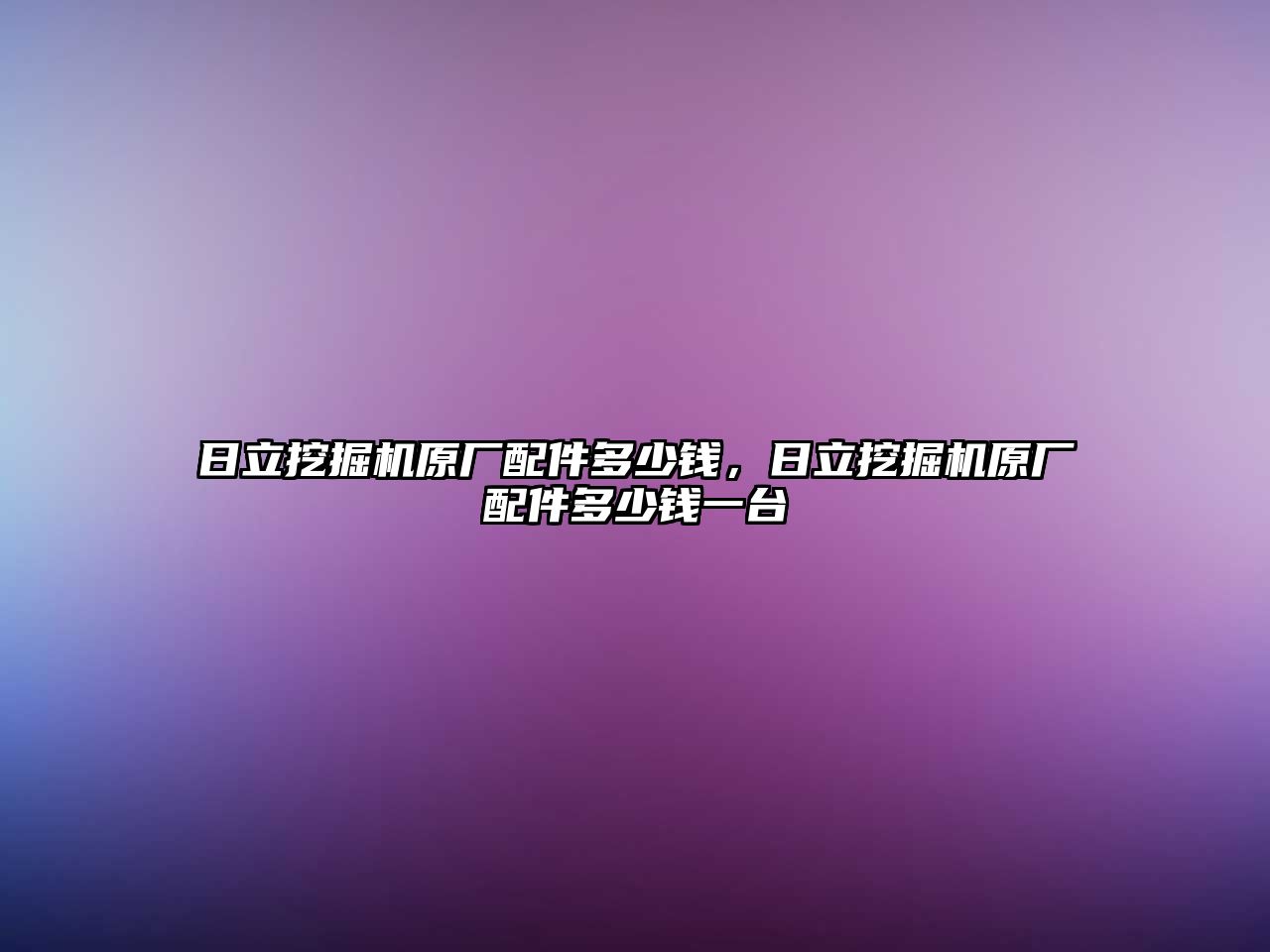 日立挖掘机原厂配件多少钱，日立挖掘机原厂配件多少钱一台